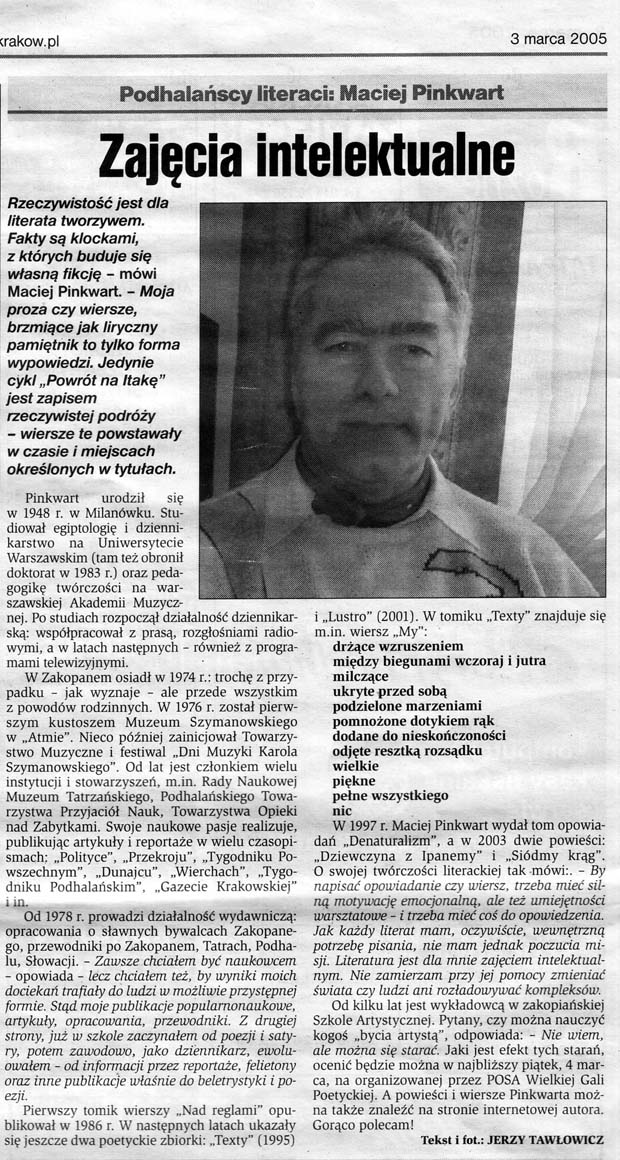 krakow.pl 3 marca 2005

Podhalańscy literaci: Maciej Pinkwart

Zajęcia intelektualne

Rzeczywistość jest dla literata tworzywem. Fakty są klockami, z których buduje się własną fikcję – mówi Maciej Pinkwart. – Moja proza czy wiersze, brzmiące jak liryczny pamiętnik to tylko forma wypowiedzi. Jedynie cykl „Powrót na Itakę" jest zapisem rzeczywistej podróży – wiersze te powstawały w czasie i miejscach określonych w tytułach.

Pinkwart urodził się w 1948 r. w Milanówku. Studiował egiptologię i dziennikarstwo na Uniwersytecie Warszawskim (tam też obronił doktorat w 1983 r.) oraz pedagogikę twórczości na warszawskiej Akademii Muzycznej. Po studiach rozpoczął działalność dziennikarską: współpracował z prasą, rozgłośniami radiowymi, a w latach następnych – również z programami telewizyjnymi.

W Zakopanem osiadł w 1974 r.: trochę z przypadku – jak wyznaje – ale przede wszystkim z powodów rodzinnych. W 1976 r. został pierwszym kustoszem Muzeum Szymanowskiego w „Atmie". Nieco później zainicjował Towarzystwo Muzyczne i festiwal „Dni Muzyki Karola Szymanowskiego". Od lat jest członkiem wielu instytucji i stowarzyszeń, m.in. Rady Naukowej Muzeum Tatrzańskiego, Podhalańskiego Towarzystwa Przyjaciół Nauk, Towarzystwa Opieki nad Zabytkami. Swoje naukowe pasje realizuje, publikując artykuły i reportaże w wielu czasopismach: „Polityce", „Przekroju", „Tygodniku Powszechnym", „Dunajcu", „Wierchach", „Tygodniku Podhalańskim", „Gazecie Krakowskiej" i in.

Od 1978 r. prowadzi działalność wydawniczą: opracowania o sławnych bywalcach Zakopanego, przewodniki po Zakopanem, Tatrach, Podhalu, Słowacji. – Zawsze chciałem być naukowcem – opowiada – lecz chciałem też, by wyniki moich dociekań trafiały do ludzi w możliwie przystępnej formie. Stąd moje publikacje popularnonaukowe, artykuły, opracowania, przewodniki. Z drugiej strony, już w szkole zaczynałem od poezji i satyry, potem zawodowo, jako dziennikarz, ewoluowałem – od informacji przez reportaże, felietony oraz inne publikacje właśnie do beletrystyki i poezji.

Pierwszy tomik wierszy „Nad reglami" opublikował w 1986 r. W następnych latach ukazały się jeszcze dwa poetyckie zbiorki: „Texty" (1995) i „Lustro" (2001). W tomiku „Texty" znajduje się m.in. wiersz „My":

drżące wzruszeniem
między biegunami wczoraj i jutra
milczące
ukryte przed sobą
podzielone marzeniami
pomnożone dotykiem rąk
dodane do nieskończoności
odjęte resztką rozsądku
wielkie
piękne
pełne wszystkiego
nic

W 1997 r. Maciej Pinkwart wydał tom opowiadań „Denaturalizm", a w 2003 dwie powieści: „Dziewczyna z Ipanemy" i „Siódmy krąg". O swojej twórczości literackiej tak mówi:. – By napisać opowiadanie czy wiersz, trzeba mieć silną motywację emocjonalną, ale też umiejętności warsztatowe – i trzeba mieć coś do opowiedzenia. Jak każdy literat mam, oczywiście, wewnętrzną potrzebę pisania, nie mam jednak poczucia misji. Literatura jest dla mnie zajęciem intelektualnym. Nie zamierzam przy jej pomocy zmieniać świata czy ludzi ani rozładowywać kompleksów.

Od kilku lat jest wykładowcą w zakopiańskiej Szkole Artystycznej. Pytany, czy można nauczyć kogoś „bycia artystą", odpowiada: – Nie wiem, ale można się starać. Jaki jest efekt tych starań, ocenić będzie można w najbliższy piątek, 4 marca, na organizowanej przez POSA Wielkiej Gali Poetyckiej. A powieści i wiersze Pinkwarta można także znaleźć na stronie internetowej autora. Gorąco polecam!

Tekst i fot.: JERZY TAWŁOWICZ